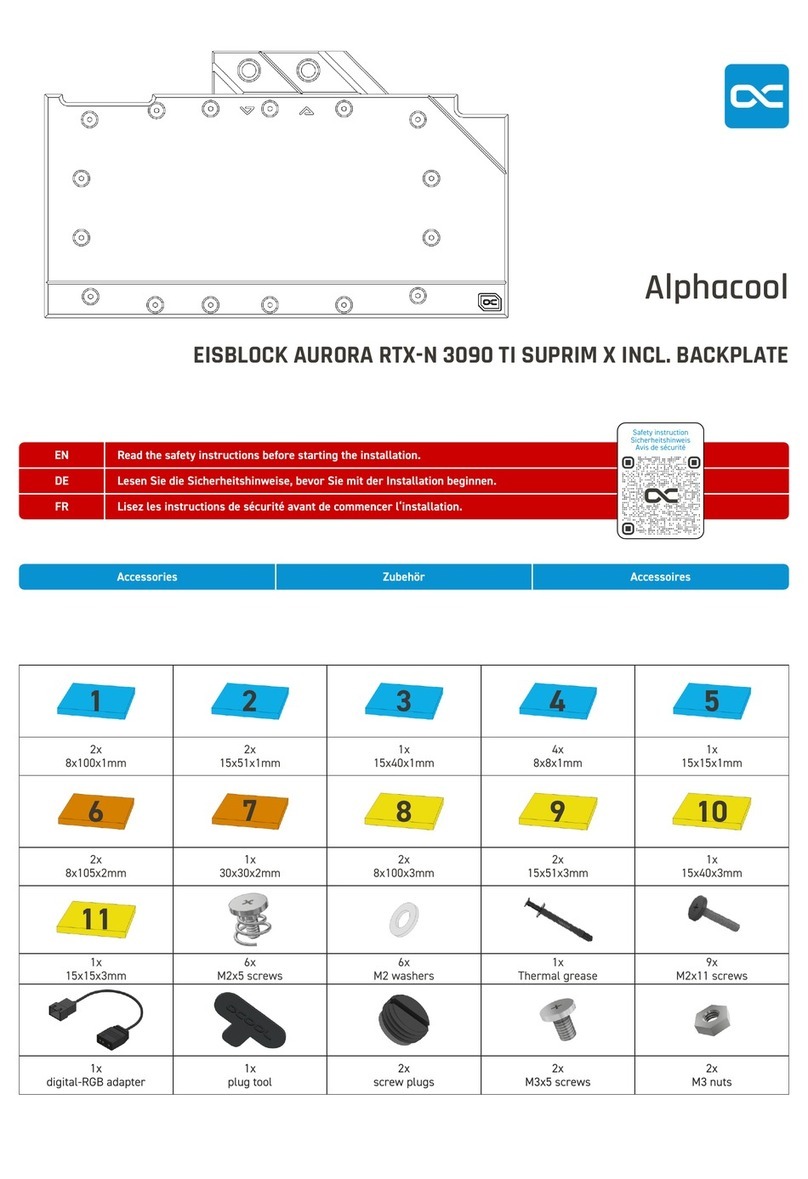 Alphacool

EISBLOCK AURORA RTX-N 3090 TI SUPRIM X INCL. BACKPLATE

Safety instruction
Sicherheitshinweis
Avis de sécurité

| EN | Read the safety instructions before starting the installation. |
|---|---|
| DE | Lesen Sie die Sicherheitshinweise, bevor Sie mit der Installation beginnen. |
| FR | Lisez les instructions de sécurité avant de commencer l'installation. |

| Accessories | Zubehör | Accessoires |
|---|---|---|

| 1 | 2 | 3 | 4 | 5 |
|---|---|---|---|---|
| 2x 8x100x1mm | 2x 15x51x1mm | 1x 15x40x1mm | 4x 8x8x1mm | 1x 15x15x1mm |
| 6 | 7 | 8 | 9 | 10 |
| 2x 8x105x2mm | 1x 30x30x2mm | 2x 8x100x3mm | 2x 15x51x3mm | 1x 15x40x3mm |
| 11 | | | | |
| 1x 15x15x3mm | 6x M2x5 screws | 6x M2 washers | 1x Thermal grease | 9x M2x11 screws |
| | | | | |
| 1x digital-RGB adapter | 1x plug tool | 2x screw plugs | 2x M3x5 screws | 2x M3 nuts |